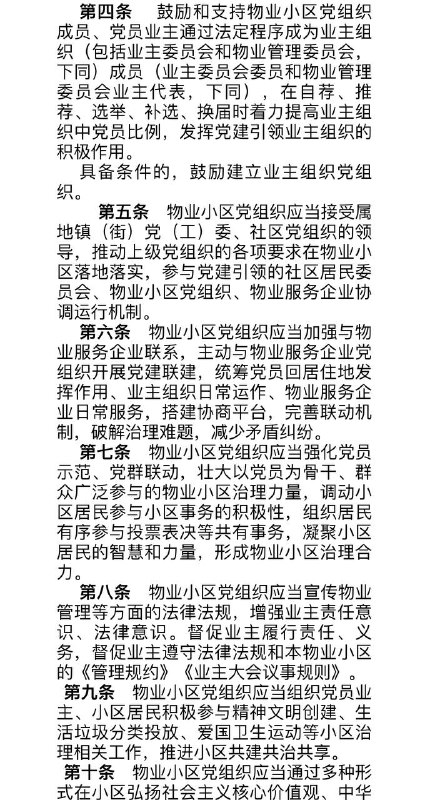 第四条　鼓励和支持物业小区党组织成员、党员业主通过法定程序成为业主组织（包括业主委员会和物业管理委员会，下同）成员（业主委员会委员和物业管理委员会业主代表，下同），在自荐、推荐、选举、补选、换届时着力提高业主组织中党员比例，发挥党建引领业主组织的积极作用。

具备条件的，鼓励建立业主组织党组织。

第五条　物业小区党组织应当接受属地镇（街）党（工）委、社区党组织的领导，推动上级党组织的各项要求在物业小区落地落实，参与党建引领的社区居民委员会、物业小区党组织、物业服务企业协调运行机制。

第六条　物业小区党组织应当加强与物业服务企业联系，主动与物业服务企业党组织开展党建联建，统筹党员回居住地发挥作用、业主组织日常运作、物业服务企业日常服务，搭建协商平台，完善联动机制，破解治理难题，减少矛盾纠纷。

第七条　物业小区党组织应当强化党员示范、党群联动，壮大以党员为骨干、群众广泛参与的物业小区治理力量，调动小区居民参与小区事务的积极性，组织居民有序参与投票表决等共有事务，凝聚小区居民的智慧和力量，形成物业小区治理合力。

第八条　物业小区党组织应当宣传物业管理等方面的法律法规，增强业主责任意识、法律意识。督促业主履行责任、义务，督促业主遵守法律法规和本物业小区的《管理规约》《业主大会议事规则》。

第九条　物业小区党组织应当组织党员业主、小区居民积极参与精神文明创建、生活垃圾分类投放、爱国卫生运动等小区治理相关工作，推进小区共建共治共享。

第十条　物业小区党组织应当通过多种形式在小区弘扬社会主义核心价值观、中华